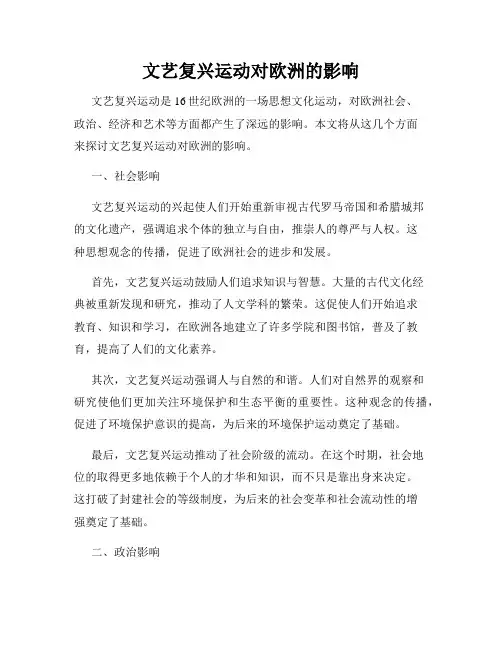 文艺复兴运动对欧洲的影响

文艺复兴运动是16世纪欧洲的一场思想文化运动，对欧洲社会、政治、经济和艺术等方面都产生了深远的影响。本文将从这几个方面来探讨文艺复兴运动对欧洲的影响。

一、社会影响

文艺复兴运动的兴起使人们开始重新审视古代罗马帝国和希腊城邦的文化遗产，强调追求个体的独立与自由，推崇人的尊严与人权。这种思想观念的传播，促进了欧洲社会的进步和发展。

首先，文艺复兴运动鼓励人们追求知识与智慧。大量的古代文化经典被重新发现和研究，推动了人文学科的繁荣。这促使人们开始追求教育、知识和学习，在欧洲各地建立了许多学院和图书馆，普及了教育，提高了人们的文化素养。

其次，文艺复兴运动强调人与自然的和谐。人们对自然界的观察和研究使他们更加关注环境保护和生态平衡的重要性。这种观念的传播，促进了环境保护意识的提高，为后来的环境保护运动奠定了基础。

最后，文艺复兴运动推动了社会阶级的流动。在这个时期，社会地位的取得更多地依赖于个人的才华和知识，而不只是靠出身来决定。这打破了封建社会的等级制度，为后来的社会变革和社会流动性的增强奠定了基础。

二、政治影响